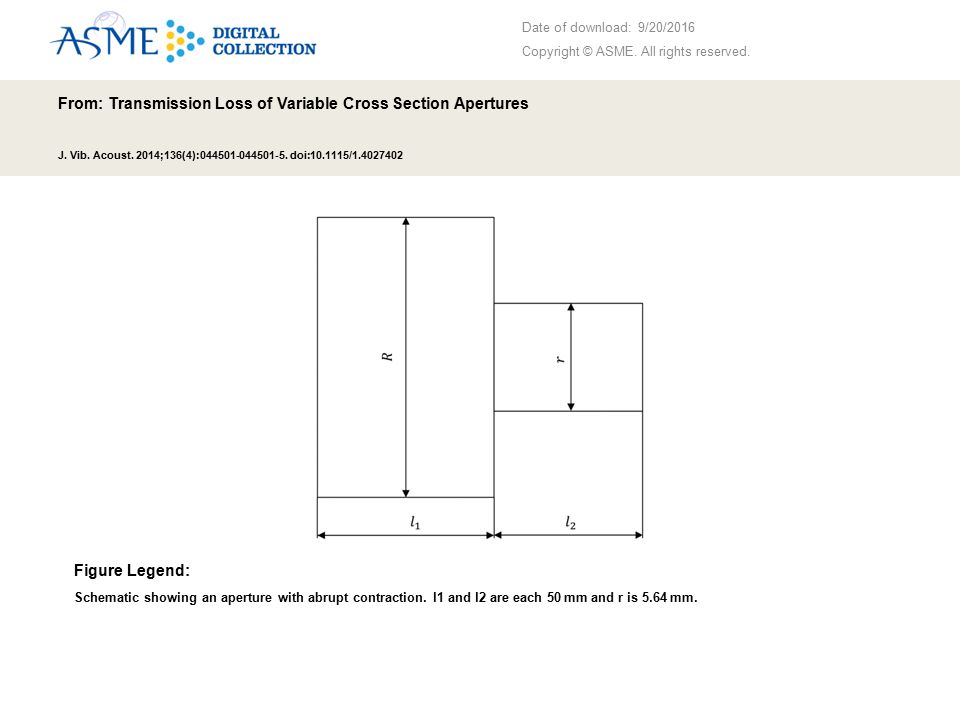 ASME DIGITAL COLLECTION

Date of download: 9/20/2016

Copyright © ASME. All rights reserved.

From: Transmission Loss of Variable Cross Section Apertures

J. Vib. Acoust. 2014;136(4):044501-044501-5. doi:10.1115/1.4027402

$R$

$r$

$l_1$

$l_2$

Figure Legend:

Schematic showing an aperture with abrupt contraction. l1 and l2 are each 50 mm and r is 5.64 mm.